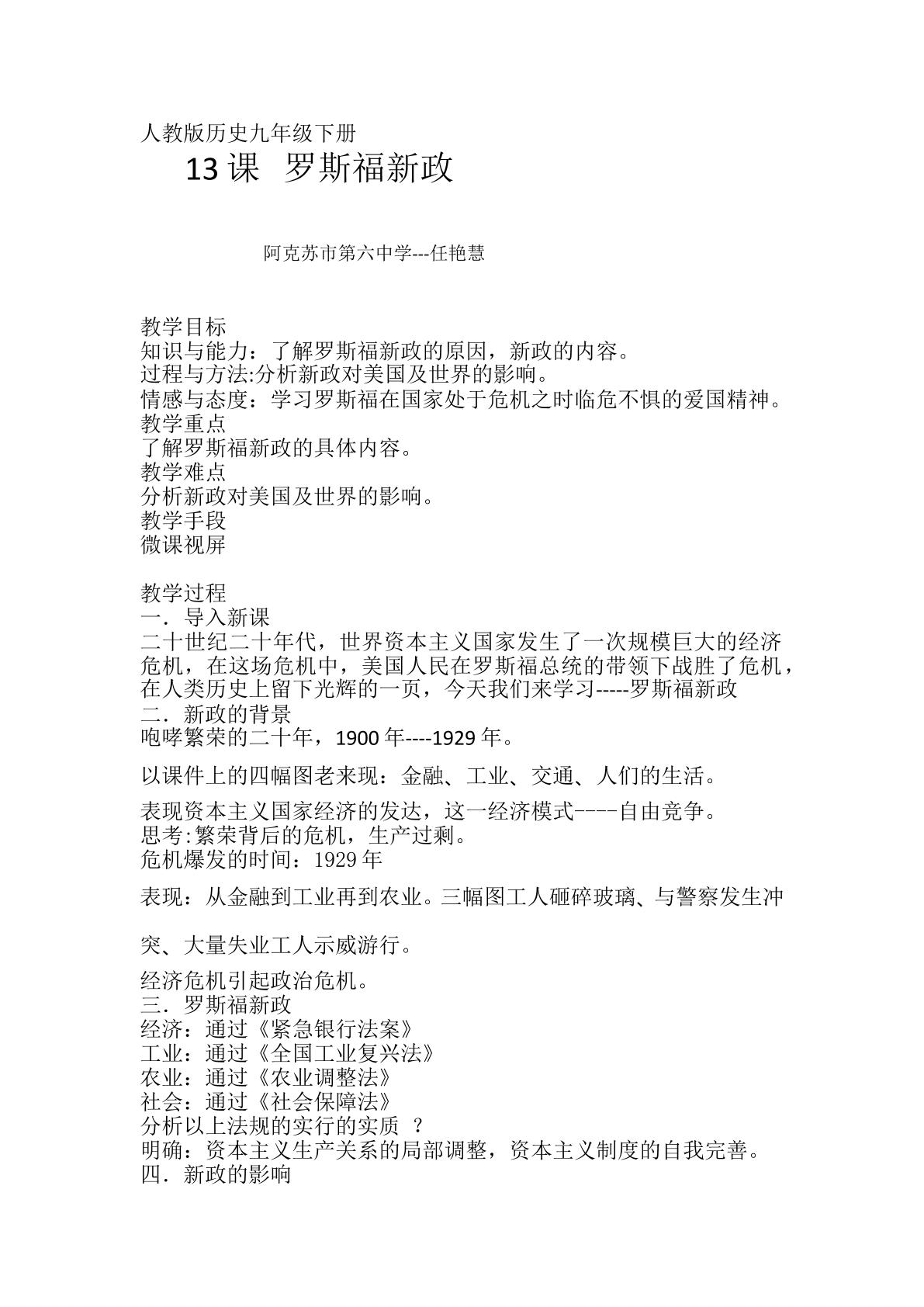 人教版历史九年级下册

13课 罗斯福新政

阿克苏市第六中学---任艳慧

教学目标
知识与能力：了解罗斯福新政的原因，新政的内容。
过程与方法:分析新政对美国及世界的影响。
情感与态度：学习罗斯福在国家处于危机之时临危不惧的爱国精神。
教学重点
了解罗斯福新政的具体内容。
教学难点
分析新政对美国及世界的影响。
教学手段
微课视屏

教学过程
一．导入新课
二十世纪二十年代，世界资本主义国家发生了一次规模巨大的经济危机，在这场危机中，美国人民在罗斯福总统的带领下战胜了危机，在人类历史上留下光辉的一页，今天我们来学习-----罗斯福新政
二．新政的背景
咆哮繁荣的二十年，1900年----1929年。

以课件上的四幅图老来现：金融、工业、交通、人们的生活。

表现资本主义国家经济的发达，这一经济模式----自由竞争。
思考:繁荣背后的危机，生产过剩。
危机爆发的时间：1929年

表现：从金融到工业再到农业。三幅图工人砸碎玻璃、与警察发生冲突、大量失业工人示威游行。

经济危机引起政治危机。
三．罗斯福新政
经济：通过《紧急银行法案》
工业：通过《全国工业复兴法》
农业：通过《农业调整法》
社会：通过《社会保障法》
分析以上法规的实行的实质 ？
明确：资本主义生产关系的局部调整，资本主义制度的自我完善。
四．新政的影响